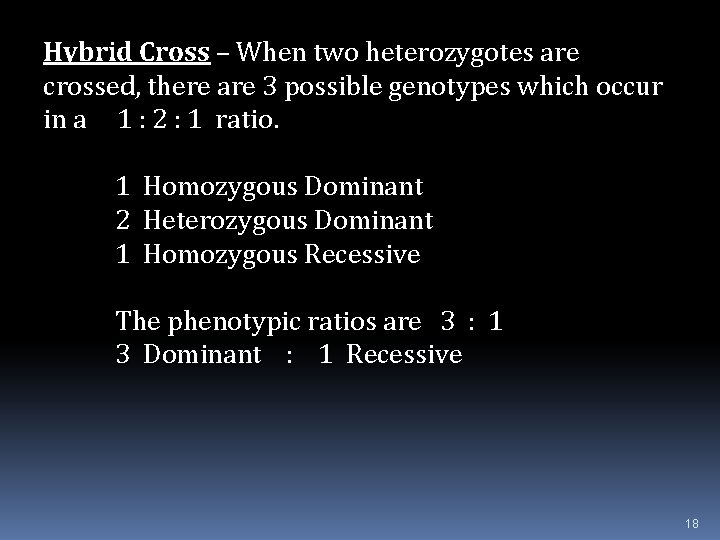 Hybrid Cross – When two heterozygotes are crossed, there are 3 possible genotypes which occur in a 1 : 2 : 1 ratio.

1 Homozygous Dominant
2 Heterozygous Dominant
1 Homozygous Recessive

The phenotypic ratios are 3 : 1
3 Dominant : 1 Recessive

18